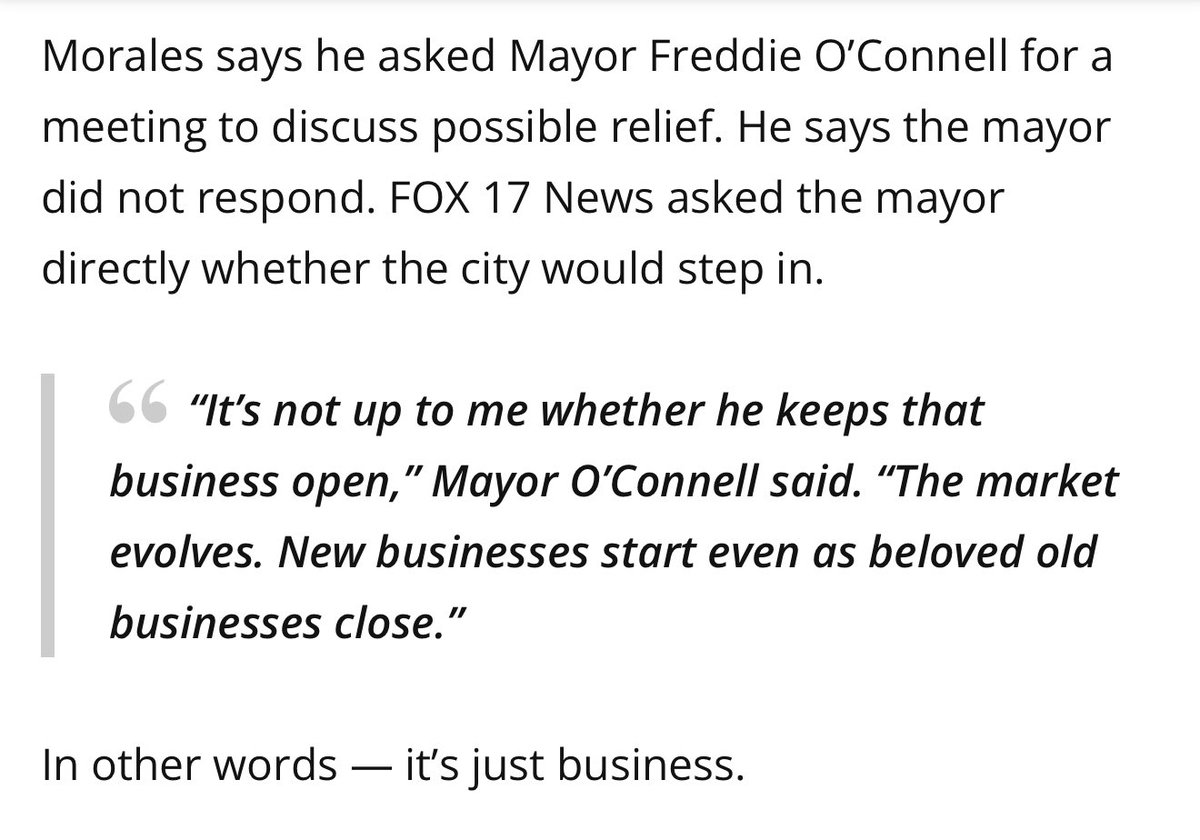 Morales says he asked Mayor Freddie O’Connell for a meeting to discuss possible relief. He says the mayor did not respond. FOX 17 News asked the mayor directly whether the city would step in.

“It’s not up to me whether he keeps that business open,” Mayor O’Connell said. “The market evolves. New businesses start even as beloved old businesses close.”

In other words — it’s just business.